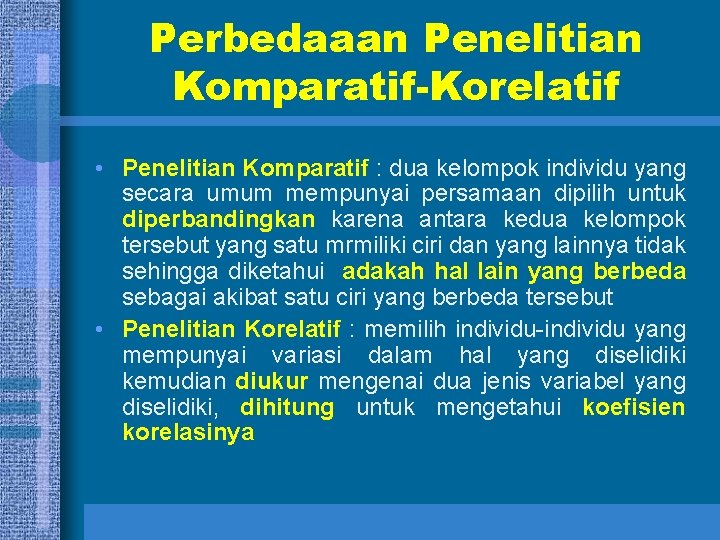 Perbedaaan Penelitian Komparatif-Korelatif

• Penelitian Komparatif : dua kelompok individu yang secara umum mempunyai persamaan dipilih untuk diperbandingkan karena antara kedua kelompok tersebut yang satu mrmiliki ciri dan yang lainnya tidak sehingga diketahui adakah hal lain yang berbeda sebagai akibat satu ciri yang berbeda tersebut

• Penelitian Korelatif : memilih individu-individu yang mempunyai variasi dalam hal yang diselidiki kemudian diukur mengenai dua jenis variabel yang diselidiki, dihitung untuk mengetahui koefisien korelasinya